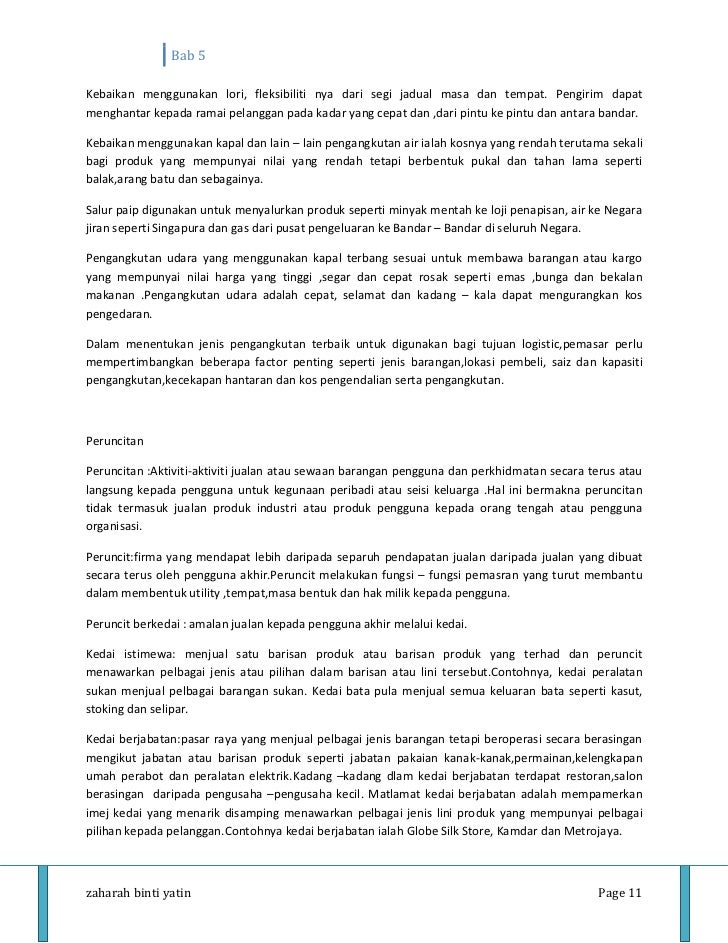 Bab 5

Kebaikan menggunakan lori, fleksibiliti nya dari segi jadual masa dan tempat. Pengirim dapat menghantar kepada ramai pelanggan pada kadar yang cepat dan ,dari pintu ke pintu dan antara bandar.

Kebaikan menggunakan kapal dan lain – lain pengangkutan air ialah kosnya yang rendah terutama sekali bagi produk yang mempunyai nilai yang rendah tetapi berbentuk pukal dan tahan lama seperti balak,arang batu dan sebagainya.

Salur paip digunakan untuk menyalurkan produk seperti minyak mentah ke loji penapisan, air ke Negara jiran seperti Singapura dan gas dari pusat pengeluaran ke Bandar – Bandar di seluruh Negara.

Pengangkutan udara yang menggunakan kapal terbang sesuai untuk membawa barangan atau kargo yang mempunyai nilai harga yang tinggi ,segar dan cepat rosak seperti emas ,bunga dan bekalan makanan .Pengangkutan udara adalah cepat, selamat dan kadang – kala dapat mengurangkan kos pengedaran.

Dalam menentukan jenis pengangkutan terbaik untuk digunakan bagi tujuan logistic,pemasar perlu mempertimbangkan beberapa factor penting seperti jenis barangan,lokasi pembeli, saiz dan kapasiti pengangkutan,kecekapan hantaran dan kos pengendalian serta pengangkutan.

Peruncitan

Peruncitan :Aktiviti-aktiviti jualan atau sewaan barangan pengguna dan perkhidmatan secara terus atau langsung kepada pengguna untuk kegunaan peribadi atau seisi keluarga .Hal ini bermakna peruncitan tidak termasuk jualan produk industri atau produk pengguna kepada orang tengah atau pengguna organisasi.

Peruncit:firma yang mendapat lebih daripada separuh pendapatan jualan daripada jualan yang dibuat secara terus oleh pengguna akhir.Peruncit melakukan fungsi – fungsi pemasran yang turut membantu dalam membentuk utility ,tempat,masa bentuk dan hak milik kepada pengguna.

Peruncit berkedai : amalan jualan kepada pengguna akhir melalui kedai.

Kedai istimewa: menjual satu barisan produk atau barisan produk yang terhad dan peruncit menawarkan pelbagai jenis atau pilihan dalam barisan atau lini tersebut.Contohnya, kedai peralatan sukan menjual pelbagai barangan sukan. Kedai bata pula menjual semua keluaran bata seperti kasut, stoking dan selipar.

Kedai berjabatan:pasar raya yang menjual pelbagai jenis barangan tetapi beroperasi secara berasingan mengikut jabatan atau barisan produk seperti jabatan pakaian kanak-kanak,permainan,kelengkapan umah perabot dan peralatan elektrik.Kadang –kadang dlam kedai berjabatan terdapat restoran,salon berasingan daripada pengusaha –pengusaha kecil. Matlamat kedai berjabatan adalah mempamerkan imej kedai yang menarik disamping menawarkan pelbagai jenis lini produk yang mempunyai pelbagai pilihan kepada pelanggan.Contohnya kedai berjabatan ialah Globe Silk Store, Kamdar dan Metrojaya.

zaharah binti yatin

Page 11